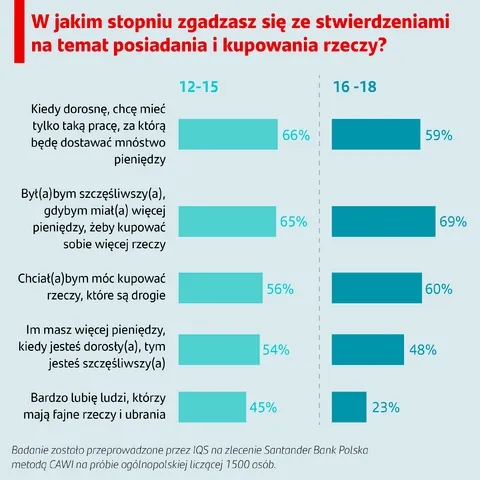 W jakim stopniu zgadzasz się ze stwierdzeniami na temat posiadania i kupowania rzeczy?

12-15

16 -18

Kiedy dorosnę, chcę mieć tylko taką pracę, za którą będę dostawać mnóstwo pieniędzy

66%

59%

Był(a)bym szczęśliwszy(a), gdybym miał(a) więcej pieniędzy, żeby kupować sobie więcej rzeczy

65%

69%

Chciał(a)bym móc kupować rzeczy, które są drogie

56%

60%

Im masz więcej pieniędzy, kiedy jesteś dorosły(a), tym jesteś szczęśliwszy(a)

54%

48%

Bardzo lubię ludzi, którzy mają fajne rzeczy i ubrania

45%

23%

Badanie zostało przeprowadzone przez IQS na zlecenie Santander Bank Polska metodą CAWI na próbie ogólnopolskiej liczącej 1500 osób.